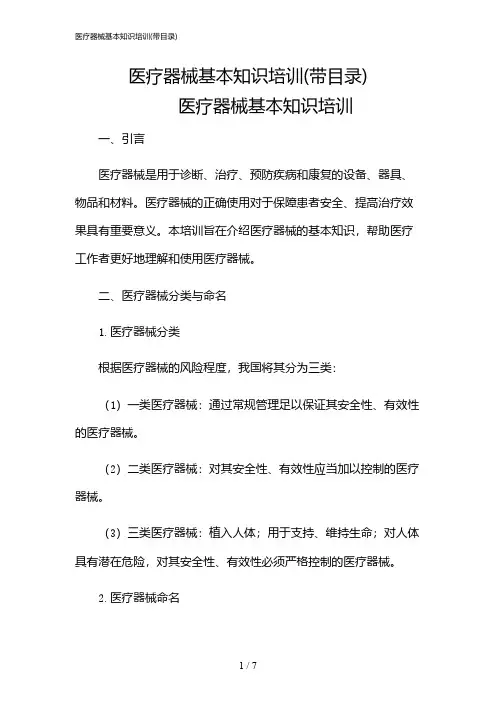 医疗器械基本知识培训(带目录)

医疗器械基本知识培训(带目录)
医疗器械基本知识培训

一、引言

医疗器械是用于诊断、治疗、预防疾病和康复的设备、器具、物品和材料。医疗器械的正确使用对于保障患者安全、提高治疗效果具有重要意义。本培训旨在介绍医疗器械的基本知识，帮助医疗工作者更好地理解和使用医疗器械。

二、医疗器械分类与命名

1. 医疗器械分类

根据医疗器械的风险程度，我国将其分为三类：

（1）一类医疗器械：通过常规管理足以保证其安全性、有效性的医疗器械。

（2）二类医疗器械：对其安全性、有效性应当加以控制的医疗器械。

（3）三类医疗器械：植入人体；用于支持、维持生命；对人体具有潜在危险，对其安全性、有效性必须严格控制的医疗器械。

2. 医疗器械命名

1 / 7